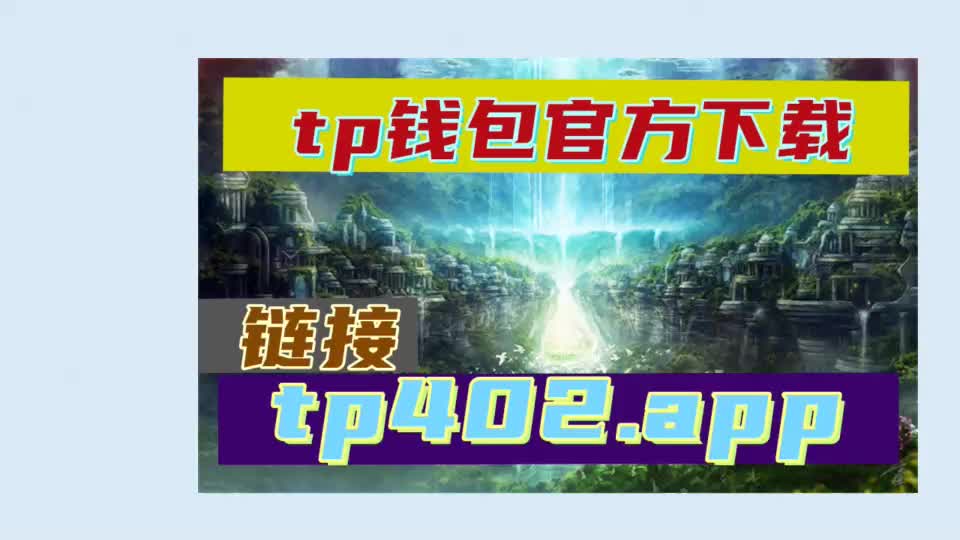 tp钱包官方下载

链接

tp402.app